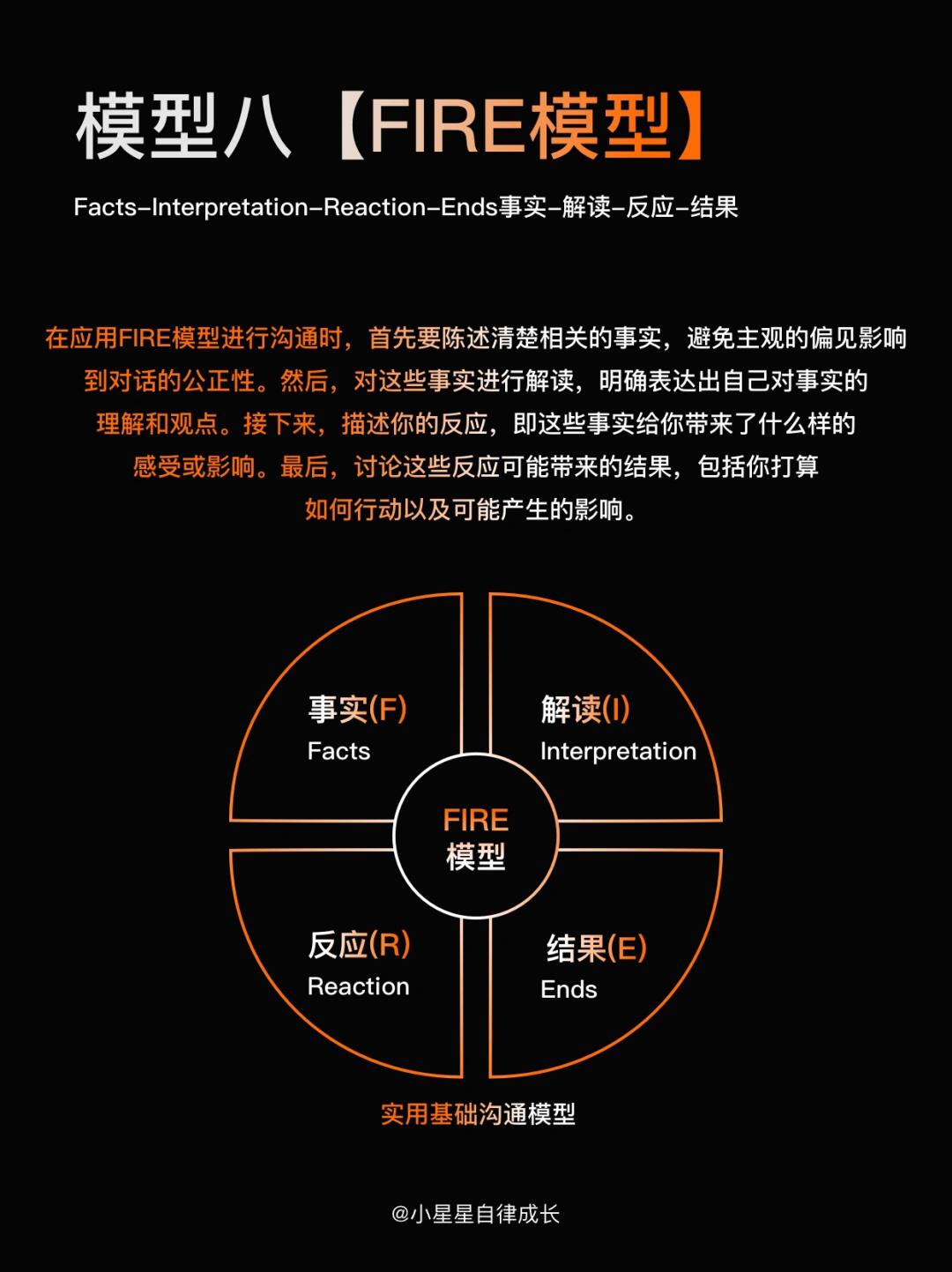 模型八【FIRE模型】

Facts–Interpretation–Reaction–Ends事实–解读–反应–结果

在应用FIRE模型进行沟通时，首先要陈述清楚相关的事实，避免主观的偏见影响到对话的公正性。然后，对这些事实进行解读，明确表达出自己对事实的理解和观点。接下来，描述你的反应，即这些事实给你带来了什么样的感受或影响。最后，讨论这些反应可能带来的结果，包括你打算如何行动以及可能产生的影响。

事实(F)
Facts

解读(I)
Interpretation

FIRE
模型

反应(R)
Reaction

结果(E)
Ends

实用基础沟通模型

@小星星自律成长